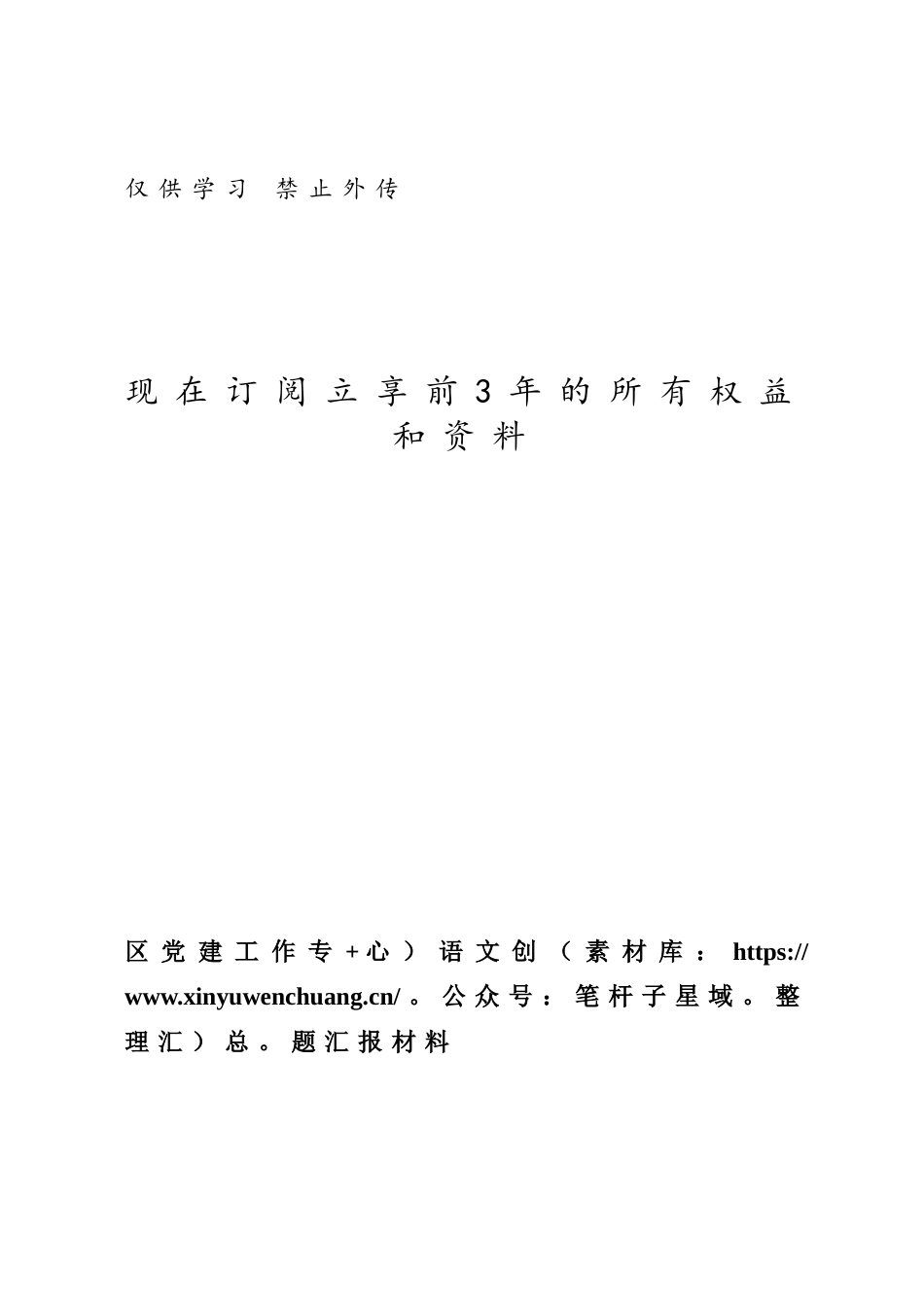 仅供学习 禁止外传

现在订阅立享前3年的所有权益和资料

区党建工作专+心）语文创（素材库：https://www.xinyuwenchuang.cn/。公众号：笔杆子星域。整理汇）总。题汇报材料